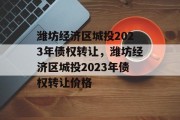 潍坊经济区城投2023年债权转让，潍坊经济区城投2023年债权转让价格